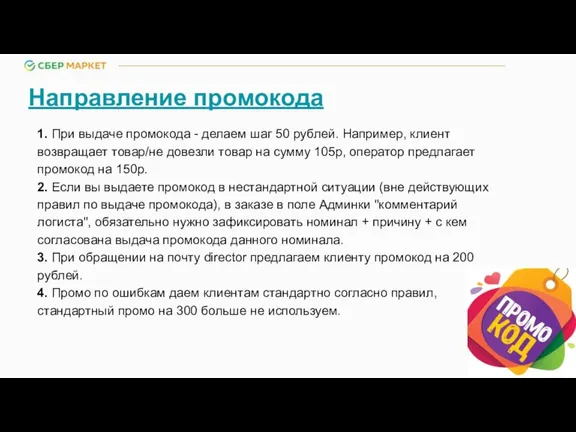 СБЕР МАРКЕТ

Направление промокода

1. При выдаче промокода - делаем шаг 50 рублей. Например, клиент возвращает товар/не довезли товар на сумму 105р, оператор предлагает промокод на 150р.
2. Если вы выдаете промокод в нестандартной ситуации (вне действующих правил по выдаче промокода), в заказе в поле Админки "комментарий логиста", обязательно нужно зафиксировать номинал + причину + с кем согласована выдача промокода данного номинала.
3. При обращении на почту director предлагаем клиенту промокод на 200 рублей.
4. Промо по ошибкам даем клиентам стандартно согласно правил, стандартный промо на 300 больше не используем.

ПРОМО КОД